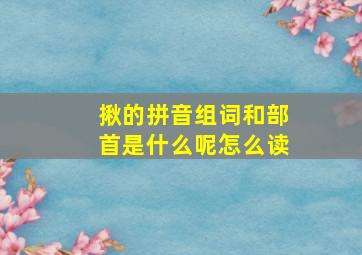 揪的拼音组词和部首是什么呢怎么读